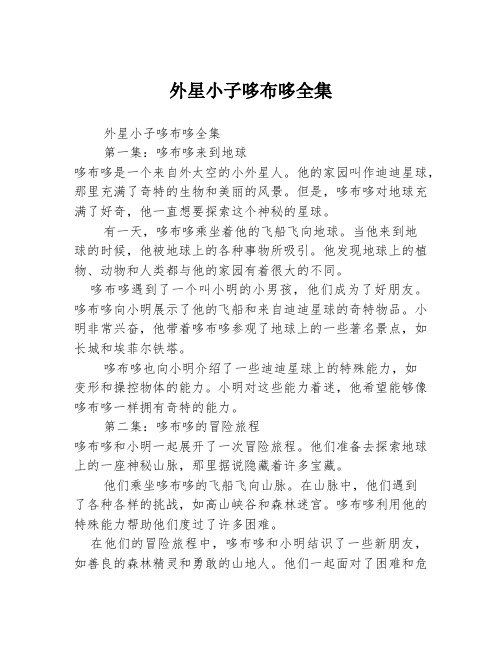 外星小子哆布哆全集

外星小子哆布哆全集

第一集：哆布哆来到地球

哆布哆是一个来自外太空的小外星人。他的家园叫作迪迪星球，那里充满了奇特的生物和美丽的风景。但是，哆布哆对地球充满了好奇，他一直想要探索这个神秘的星球。

有一天，哆布哆乘坐着他的飞船飞向地球。当他来到地球的时候，他被地球上的各种事物所吸引。他发现地球上的植物、动物和人类都与他的家园有着很大的不同。

哆布哆遇到了一个叫小明的小男孩，他们成为了好朋友。哆布哆向小明展示了他的飞船和来自迪迪星球的奇特物品。小明非常兴奋，他带着哆布哆参观了地球上的一些著名景点，如长城和埃菲尔铁塔。

哆布哆也向小明介绍了一些迪迪星球上的特殊能力，如变形和操控物体的能力。小明对这些能力着迷，他希望能够像哆布哆一样拥有奇特的能力。

第二集：哆布哆的冒险旅程

哆布哆和小明一起展开了一次冒险旅程。他们准备去探索地球上的一座神秘山脉，那里据说隐藏着许多宝藏。

他们乘坐哆布哆的飞船飞向山脉。在山脉中，他们遇到了各种各样的挑战，如高山峡谷和森林迷宫。哆布哆利用他的特殊能力帮助他们度过了许多困难。

在他们的冒险旅程中，哆布哆和小明结识了一些新朋友，如善良的森林精灵和勇敢的山地人。他们一起面对了困难和危